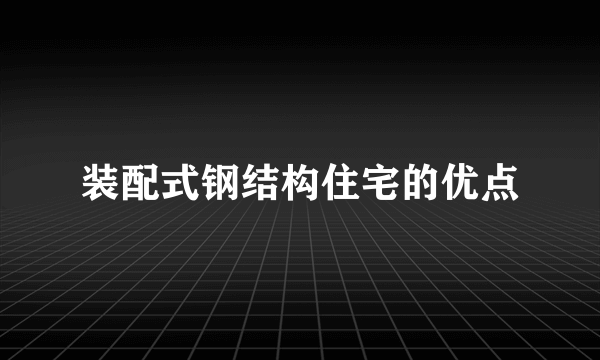 装配式钢结构住宅的优点